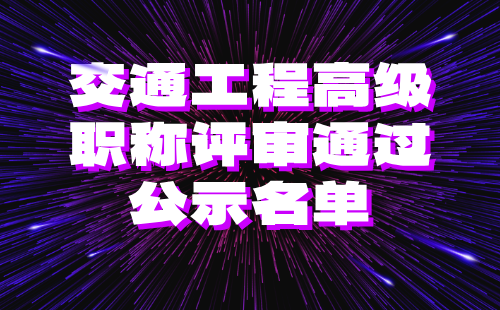 交通工程高级职称评审通过公示名单